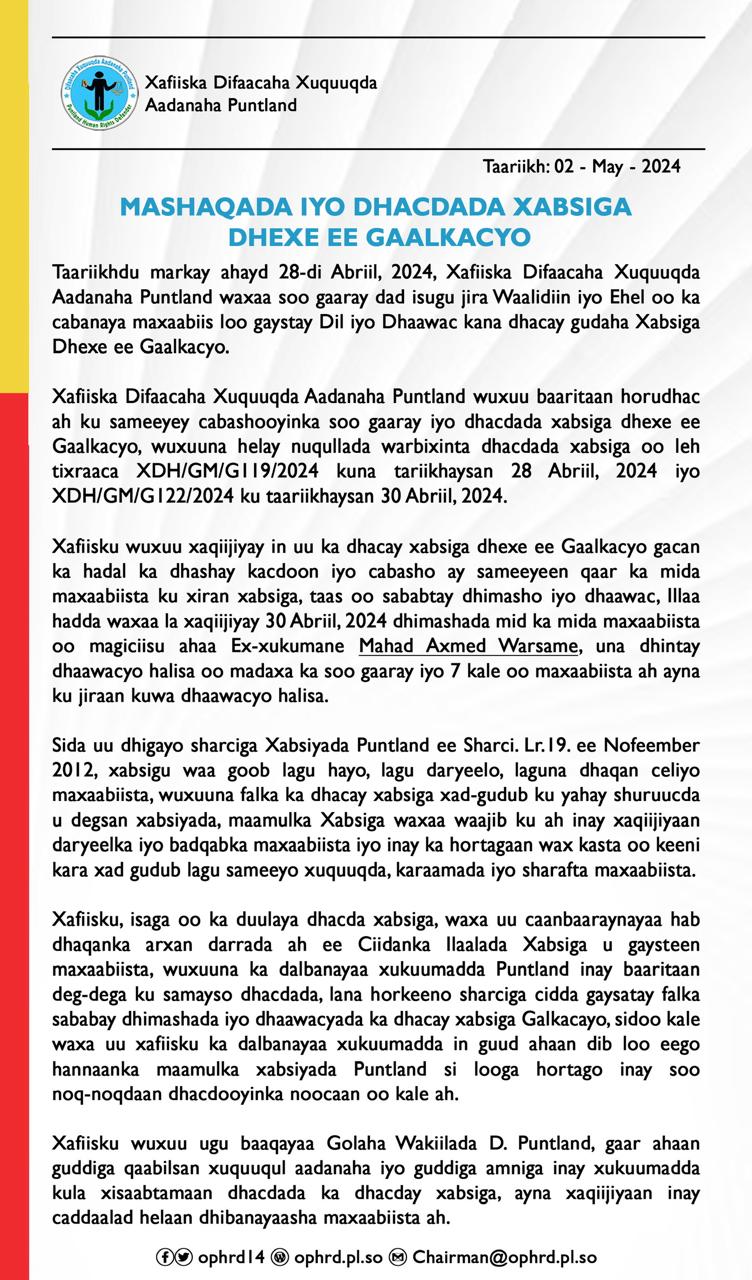 Xafiiska Difaacaha Xuquuqda Aadanaha Puntland

Taariikh: 02 - May - 2024

MASHAQADA IYO DHACDADA XABSIGA DHEXE EE GAALKACYO

Taariikhdu markay ahayd 28-di Abriil, 2024, Xafiiska Difaacaha Xuquuqda Aadanaha Puntland waxaa soo gaaray dad isugu jira Waalidiin iyo Ehel oo ka cabanaya maxaabiis loo gaystay Dil iyo Dhaawac kana dhacay gudaha Xabsiga Dhexe ee Gaalkacyo.

Xafiiska Difaacaha Xuquuqda Aadanaha Puntland wuxuu baaritaan horudhac ah ku sameeyey cabashooyinka soo gaaray iyo dhacdada xabsiga dhexe ee Gaalkacyo, wuxuuna helay nuqullada warbixinta dhacdada xabsiga oo leh tixraaca XDH/GM/G119/2024 kuna tariikhaysan 28 Abriil, 2024 iyo XDH/GM/G122/2024 ku taariikhaysan 30 Abriil, 2024.

Xafiisku wuxuu xaqiijiyay in uu ka dhacay xabsiga dhexe ee Gaalkacyo gacan ka hadal ka dhashay kacdoon iyo cabasho ay sameeyeen qaar ka mida maxaabiista ku xiran xabsiga, taas oo sababtay dhimasho iyo dhaawac, Illaa hadda waxaa la xaqiijiyay 30 Abriil, 2024 dhimashada mid ka mida maxaabiista oo magiciisu ahaa Ex-xukumane Mahad Axmed Warsame, una dhintay dhaawacyo halisa oo madaxa ka soo gaaray iyo 7 kale oo maxaabiista ah ayna ku jiraan kuwa dhaawacyo halisa.

Sida uu dhigayo sharciga Xabsiyada Puntland ee Sharci. Lr.19. ee Nofeember 2012, xabsigu waa goob lagu hayo, lagu daryeelo, laguna dhaqan celiyo maxaabiista, wuxuuna falka ka dhacay xabsiga xad-gudub ku yahay shuruucda u degsan xabsiyada, maamulka Xabsiga waxaa waajib ku ah inay xaqiijiyaan daryeelka iyo badqabka maxaabiista iyo inay ka hortagaan wax kasta oo keeni kara xad gudub lagu sameeyo xuquuqda, karaamada iyo sharafta maxaabiista.

Xafiisku, isaga oo ka duulaya dhacda xabsiga, waxa uu caanbaaraynayaa hab dhaqanka arxan darrada ah ee Ciidanka Ilaalada Xabsiga u gaysteen maxaabiista, wuxuuna ka dalbanayaa xukuumadda Puntland inay baaritaan deg-dega ku samayso dhacdada, lana horkeeno sharciga cidda gaysatay falka sababay dhimashada iyo dhaawacyada ka dhacay xabsiga Galkacayo, sidoo kale waxa uu xafiisku ka dalbanayaa xukuumadda in guud ahaan dib loo eego hannaanka maamulka xabsiyada Puntland si looga hortago inay soo noq-noqdaan dhacdooyinka noocaan oo kale ah.

Xafiisku wuxuu ugu baaqayaa Golaha Wakiilada D. Puntland, gaar ahaan guddiga qaabilsan xuquuqul aadanaha iyo guddiga amniga inay xukuumadda kula xisaabtamaan dhacdada ka dhacday xabsiga, ayna xaqiijiyaan inay caddaalad helaan dhibanayaasha maxaabiista ah.

ophrd14 ophrd.pl.so Chairman@ophrd.pl.so